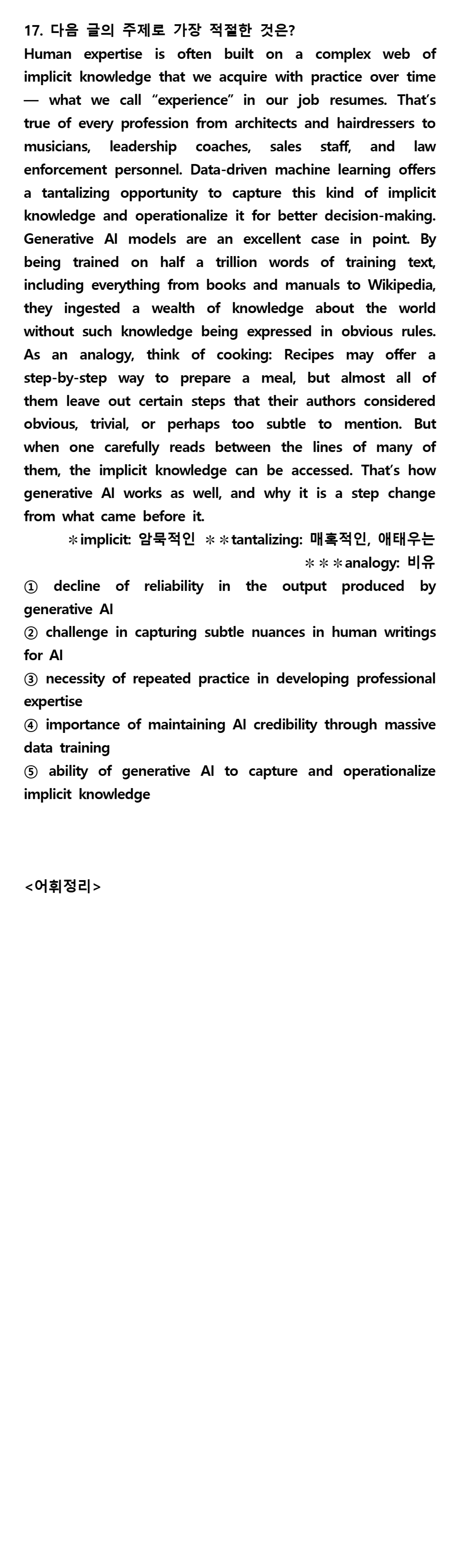 17. 다음 글의 주제로 가장 적절한 것은?

Human expertise is often built on a complex web of implicit knowledge that we acquire with practice over time — what we call "experience" in our job resumes. That's true of every profession from architects and hairdressers to musicians, leadership coaches, sales staff, and law enforcement personnel. Data-driven machine learning offers a tantalizing opportunity to capture this kind of implicit knowledge and operationalize it for better decision-making. Generative AI models are an excellent case in point. By being trained on half a trillion words of training text, including everything from books and manuals to Wikipedia, they ingested a wealth of knowledge about the world without such knowledge being expressed in obvious rules. As an analogy, think of cooking: Recipes may offer a step-by-step way to prepare a meal, but almost all of them leave out certain steps that their authors considered obvious, trivial, or perhaps too subtle to mention. But when one carefully reads between the lines of many of them, the implicit knowledge can be accessed. That's how generative AI works as well, and why it is a step change from what came before it.

*implicit: 암묵적인 **tantalizing: 매혹적인, 애태우는
***analogy: 비유

① decline of reliability in the output produced by generative AI
② challenge in capturing subtle nuances in human writings for AI
③ necessity of repeated practice in developing professional expertise
④ importance of maintaining AI credibility through massive data training
⑤ ability of generative AI to capture and operationalize implicit knowledge

<어휘정리>